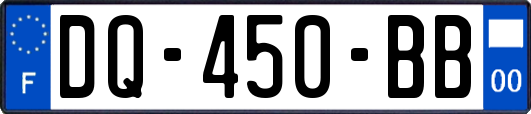 F
DQ-450-BB
00